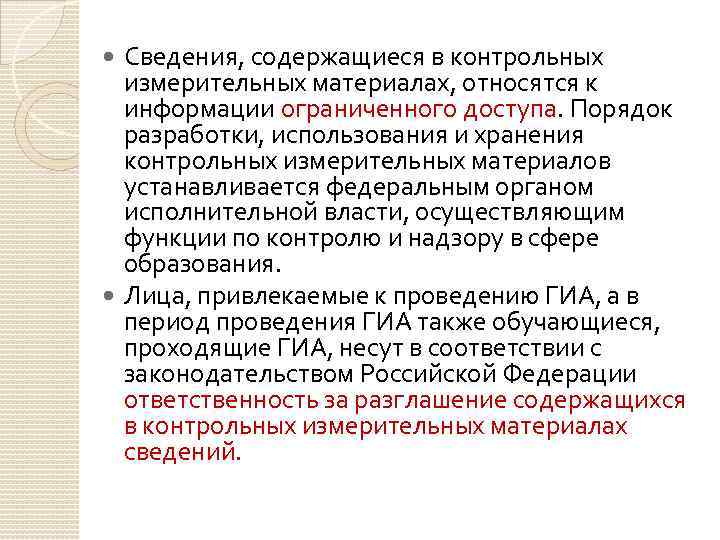 Сведения, содержащиеся в контрольных измерительных материалах, относятся к информации ограниченного доступа. Порядок разработки, использования и хранения контрольных измерительных материалов устанавливается федеральным органом исполнительной власти, осуществляющим функции по контролю и надзору в сфере образования.

Лица, привлекаемые к проведению ГИА, а в период проведения ГИА также обучающиеся, проходящие ГИА, несут в соответствии с законодательством Российской Федерации ответственность за разглашение содержащихся в контрольных измерительных материалах сведений.